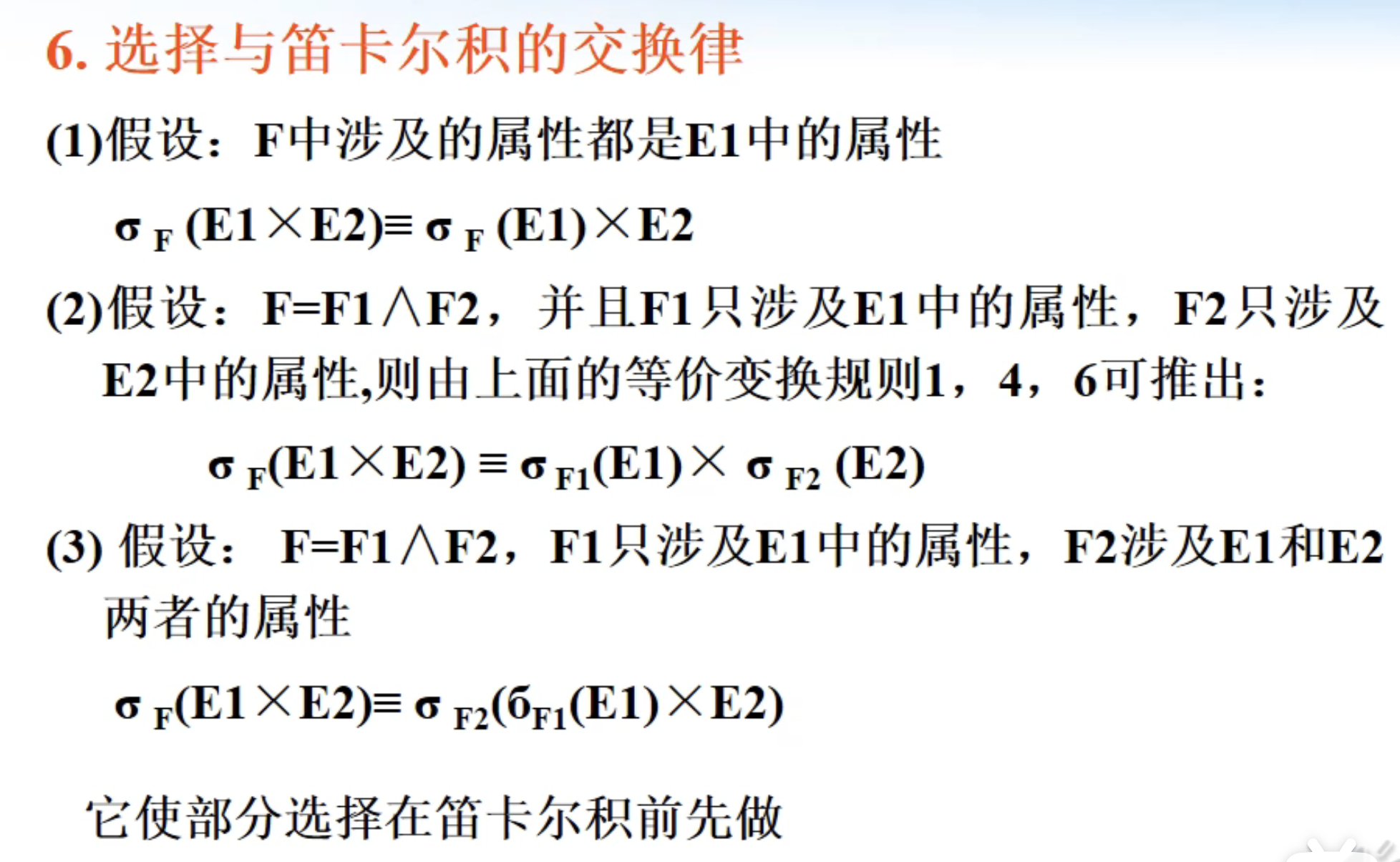 6.选择与笛卡尔积的交换律

(1)假设：F中涉及的属性都是E1中的属性

$\sigma_F(E1 \times E2) \equiv \sigma_F(E1) \times E2$

(2)假设：F=F1∧F2，并且F1只涉及E1中的属性，F2只涉及E2中的属性,则由上面的等价变换规则1，4，6可推出：

$\sigma_F(E1 \times E2) \equiv \sigma_{F1}(E1) \times \sigma_{F2}(E2)$

(3)假设：F=F1∧F2，F1只涉及E1中的属性，F2涉及E1和E2两者的属性

$\sigma_F(E1 \times E2) \equiv \sigma_{F2}(б_{F1}(E1) \times E2)$

它使部分选择在笛卡尔积前先做